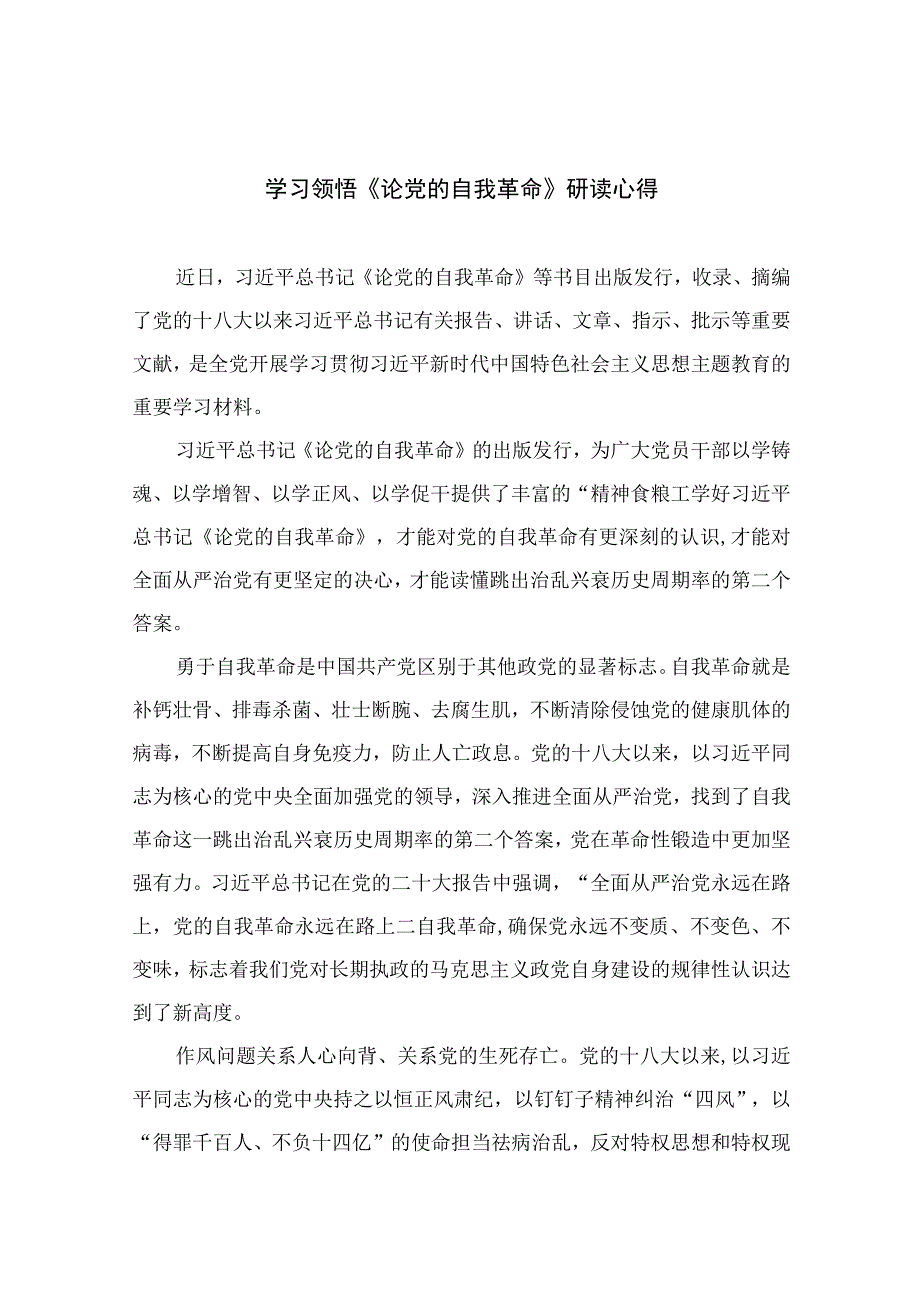 学习领悟《论党的自我革命》研读心得

近日，习近平总书记《论党的自我革命》等书目出版发行，收录、摘编了党的十八大以来习近平总书记有关报告、讲话、文章、指示、批示等重要文献，是全党开展学习贯彻习近平新时代中国特色社会主义思想主题教育的重要学习材料。

习近平总书记《论党的自我革命》的出版发行，为广大党员干部以学铸魂、以学增智、以学正风、以学促干提供了丰富的“精神食粮工学好习近平总书记《论党的自我革命》，才能对党的自我革命有更深刻的认识,才能对全面从严治党有更坚定的决心，才能读懂跳出治乱兴衰历史周期率的第二个答案。

勇于自我革命是中国共产党区别于其他政党的显著标志。自我革命就是补钙壮骨、排毒杀菌、壮士断腕、去腐生肌，不断清除侵蚀党的健康肌体的病毒，不断提高自身免疫力，防止人亡政息。党的十八大以来，以习近平同志为核心的党中央全面加强党的领导，深入推进全面从严治党，找到了自我革命这一跳出治乱兴衰历史周期率的第二个答案，党在革命性锻造中更加坚强有力。习近平总书记在党的二十大报告中强调，“全面从严治党永远在路上，党的自我革命永远在路上二自我革命,确保党永远不变质、不变色、不变味，标志着我们党对长期执政的马克思主义政党自身建设的规律性认识达到了新高度。

作风问题关系人心向背、关系党的生死存亡。党的十八大以来,以习近平同志为核心的党中央持之以恒正风肃纪，以钉钉子精神纠治“四风”，以“得罪千百人、不负十四亿”的使命担当祛病治乱，反对特权思想和特权现